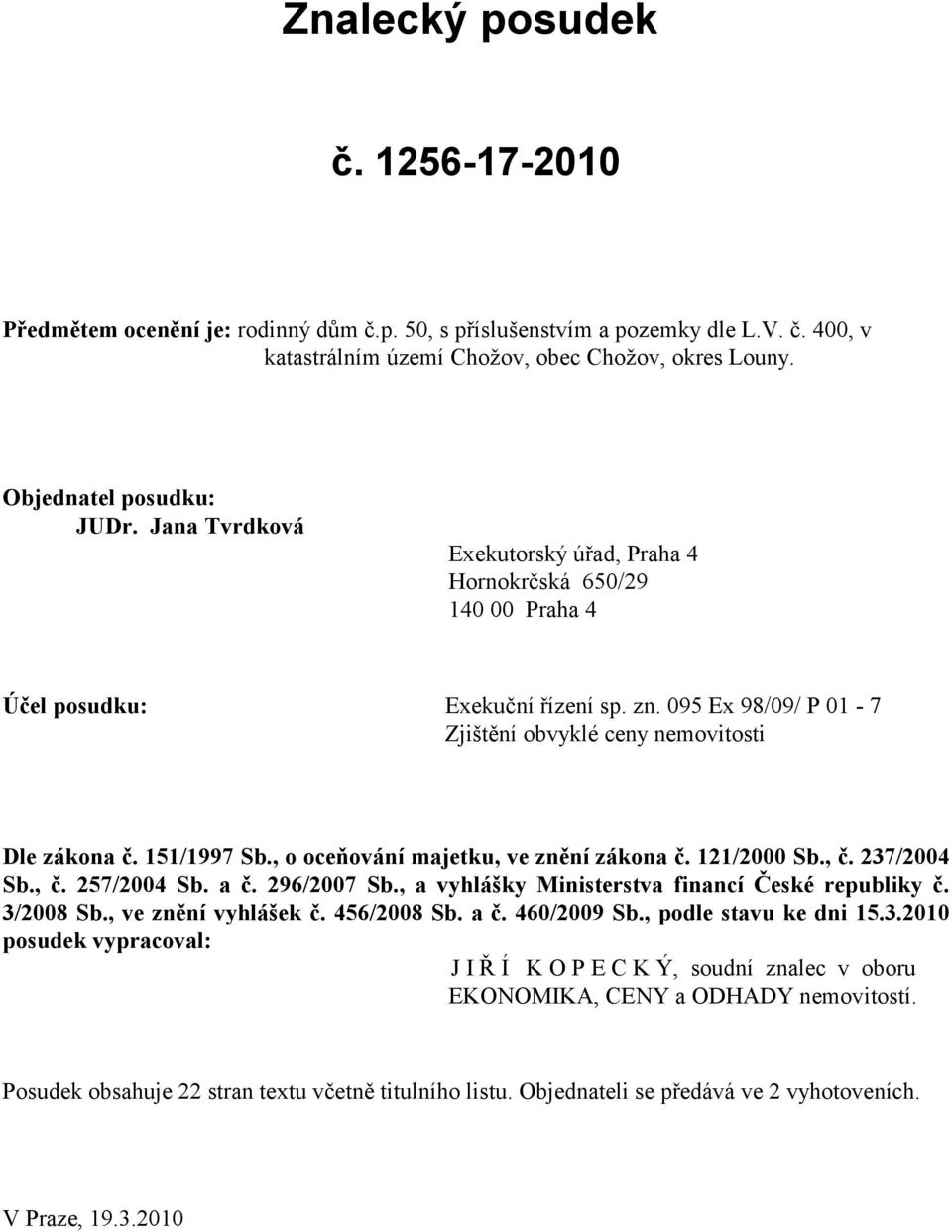 Znalecký posudek

č. 1256-17-2010

Předmětem ocenění je: rodinný dům č.p. 50, s příslušenstvím a pozemky dle L.V. č. 400, v katastrálním území Chožov, obec Chožov, okres Louny.

Objednatel posudku:
JUDr. Jana Tvrdková
Exekutorský úřad, Praha 4
Hornokrčská 650/29
140 00 Praha 4

Účel posudku: Exekuční řízení sp. zn. 095 Ex 98/09/ P 01 - 7
Zjištění obvyklé ceny nemovitosti

Dle zákona č. 151/1997 Sb., o oceňování majetku, ve znění zákona č. 121/2000 Sb., č. 237/2004 Sb., č. 257/2004 Sb. a č. 296/2007 Sb., a vyhlášky Ministerstva financí České republiky č. 3/2008 Sb., ve znění vyhlášek č. 456/2008 Sb. a č. 460/2009 Sb., podle stavu ke dni 15.3.2010
posudek vypracoval:
J I Ř Í K O P E C K Ý, soudní znalec v oboru EKONOMIKA, CENY a ODHADY nemovitostí.

Posudek obsahuje 22 stran textu včetně titulního listu. Objednateli se předává ve 2 vyhotoveních.

V Praze, 19.3.2010